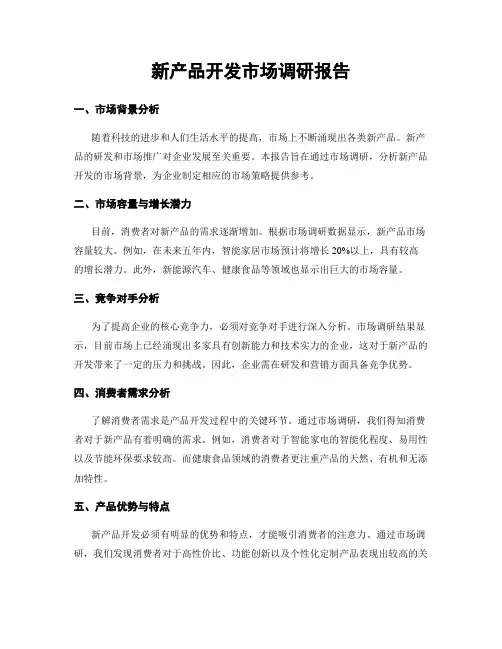 新产品开发市场调研报告

一、市场背景分析

随着科技的进步和人们生活水平的提高，市场上不断涌现出各类新产品。新产品的研发和市场推广对企业发展至关重要。本报告旨在通过市场调研，分析新产品开发的市场背景，为企业制定相应的市场策略提供参考。

二、市场容量与增长潜力

目前，消费者对新产品的需求逐渐增加。根据市场调研数据显示，新产品市场容量较大。例如，在未来五年内，智能家居市场预计将增长20%以上，具有较高的增长潜力。此外，新能源汽车、健康食品等领域也显示出巨大的市场容量。

三、竞争对手分析

为了提高企业的核心竞争力，必须对竞争对手进行深入分析。市场调研结果显示，目前市场上已经涌现出多家具有创新能力和技术实力的企业，这对于新产品的开发带来了一定的压力和挑战。因此，企业需在研发和营销方面具备竞争优势。

四、消费者需求分析

了解消费者需求是产品开发过程中的关键环节。通过市场调研，我们得知消费者对于新产品有着明确的需求。例如，消费者对于智能家电的智能化程度、易用性以及节能环保要求较高。而健康食品领域的消费者更注重产品的天然、有机和无添加特性。

五、产品优势与特点

新产品开发必须有明显的优势和特点，才能吸引消费者的注意力。通过市场调研，我们发现消费者对于高性价比、功能创新以及个性化定制产品表现出较高的关